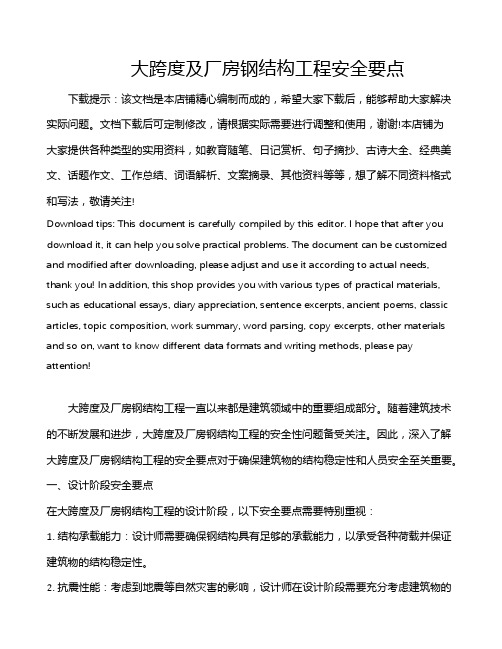 大跨度及厂房钢结构工程安全要点

下载提示：该文档是本店铺精心编制而成的，希望大家下载后，能够帮助大家解决实际问题。文档下载后可定制修改，请根据实际需要进行调整和使用，谢谢!本店铺为大家提供各种类型的实用资料，如教育随笔、日记赏析、句子摘抄、古诗大全、经典美文、话题作文、工作总结、词语解析、文案摘录、其他资料等等，想了解不同资料格式和写法，敬请关注!

Download tips: This document is carefully compiled by this editor. I hope that after you download it, it can help you solve practical problems. The document can be customized and modified after downloading, please adjust and use it according to actual needs, thank you! In addition, this shop provides you with various types of practical materials, such as educational essays, diary appreciation, sentence excerpts, ancient poems, classic articles, topic composition, work summary, word parsing, copy excerpts, other materials and so on, want to know different data formats and writing methods, please pay attention!

大跨度及厂房钢结构工程一直以来都是建筑领域中的重要组成部分。随着建筑技术的不断发展和进步，大跨度及厂房钢结构工程的安全性问题备受关注。因此，深入了解大跨度及厂房钢结构工程的安全要点对于确保建筑物的结构稳定性和人员安全至关重要。

一、设计阶段安全要点

在大跨度及厂房钢结构工程的设计阶段，以下安全要点需要特别重视：

1. 结构承载能力：设计师需要确保钢结构具有足够的承载能力，以承受各种荷载并保证建筑物的结构稳定性。

2. 抗震性能：考虑到地震等自然灾害的影响，设计师在设计阶段需要充分考虑建筑物的